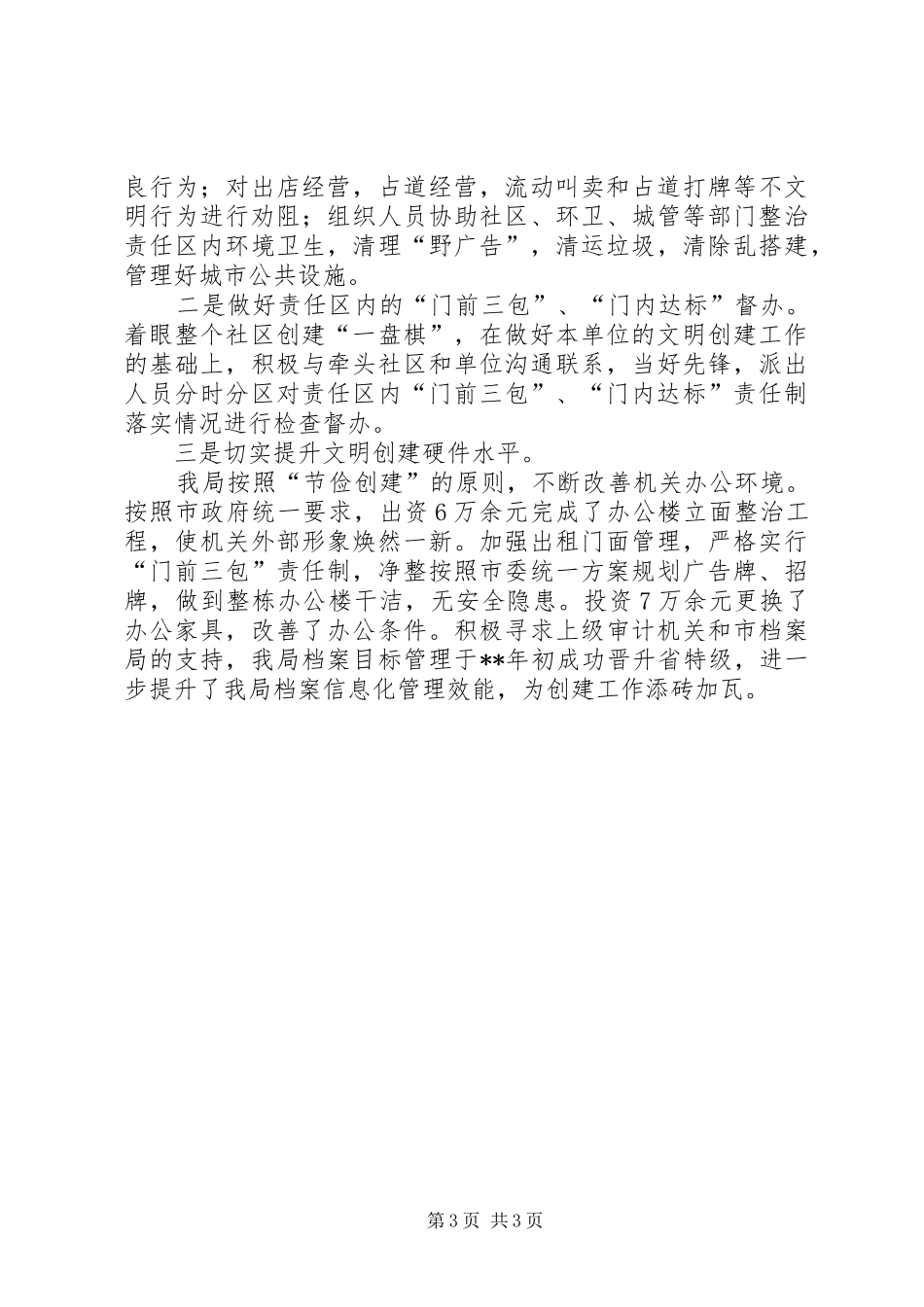 良行为；对出店经营，占道经营，流动叫卖和占道打牌等不文明行为进行劝阻；组织人员协助社区、环卫、城管等部门整治责任区内环境卫生，清理“野广告”，清运垃圾，清除乱搭建，管理好城市公共设施。

二是做好责任区内的“门前三包”、“门内达标”督办。着眼整个社区创建“一盘棋”，在做好本单位的文明创建工作的基础上，积极与牵头社区和单位沟通联系，当好先锋，派出人员分时分区对责任区内“门前三包”、“门内达标”责任制落实情况进行检查督办。

三是切实提升文明创建硬件水平。

我局按照“节俭创建”的原则，不断改善机关办公环境。按照市政府统一要求，出资6万余元完成了办公楼立面整治工程，使机关外部形象焕然一新。加强出租门面管理，严格实行“门前三包”责任制，净整按照市委统一方案规划广告牌、招牌，做到整栋办公楼干洁，无安全隐患。投资7万余元更换了办公家具，改善了办公条件。积极寻求上级审计机关和市档案局的支持，我局档案目标管理于**年初成功晋升省特级，进一步提升了我局档案信息化管理效能，为创建工作添砖加瓦。

第3页 共3页